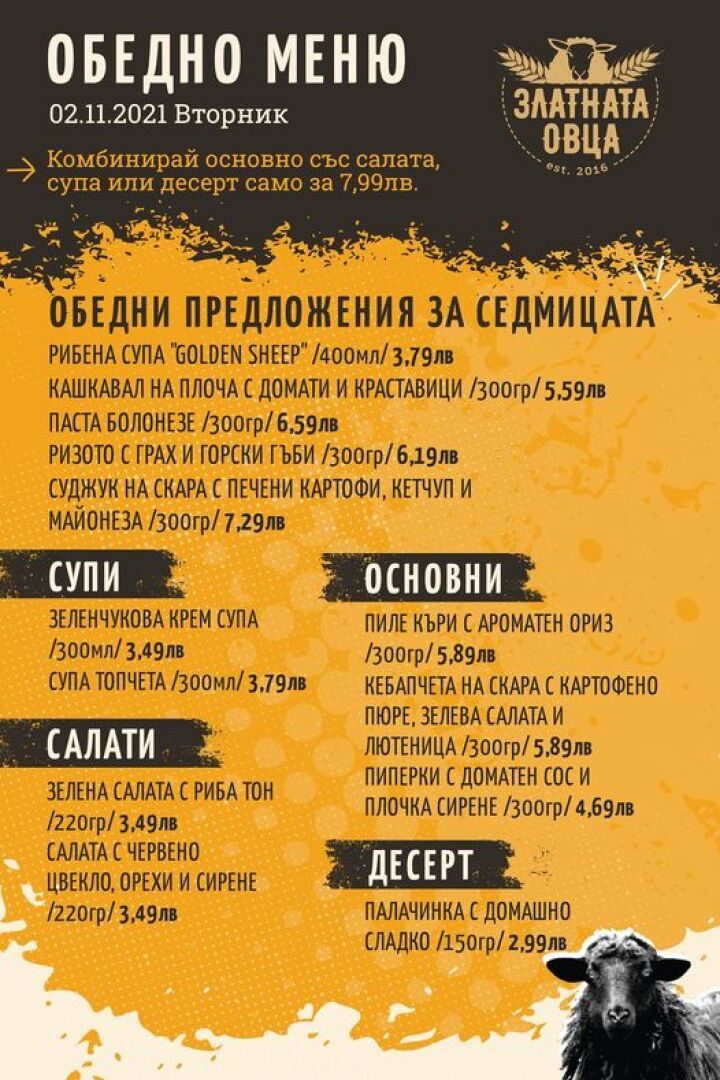 ОБЕДНО МЕНЮ
02.11.2021 Вторник

ЗЛАТНАТА ОВЦА
est. 2016

Комбинирай основно със салата, супа или десерт само за 7,99лв.

ОБЕДНИ ПРЕДЛОЖЕНИЯ ЗА СЕДМИЦАТА
РИБЕНА СУПА "GOLDEN SHEEP" /400мл/ 3,79лв
КАШКАВАЛ НА ПЛОЧА С ДОМАТИ И КРАСТАВИЦИ /300гр/ 5,59лв
ПАСТА БОЛОНЕЗЕ /300гр/ 6,59лв
РИЗОТО С ГРАХ И ГОРСКИ ГЪБИ /300гр/ 6,19лв
СУДЖУК НА СКАРА С ПЕЧЕНИ КАРТОФИ, КЕТЧУП И МАЙОНЕЗА /300гр/ 7,29лв

СУПИ
ЗЕЛЕНЧУКОВА КРЕМ СУПА /300мл/ 3,49лв
СУПА ТОПЧЕТА /300мл/ 3,79лв

САЛАТИ
ЗЕЛЕНА САЛАТА С РИБА ТОН /220гр/ 3,49лв
САЛАТА С ЧЕРВЕНО ЦВЕКЛО, ОРЕХИ И СИРЕНЕ /220гр/ 3,49лв

ОСНОВНИ
ПИЛЕ КЪРИ С АРОМАТЕН ОРИЗ /300гр/ 5,89лв
КЕБАПЧЕТА НА СКАРА С КАРТОФЕНО ПЮРЕ, ЗЕЛЕВА САЛАТА И ЛЮТЕНИЦА /300гр/ 5,89лв
ПИПЕРКИ С ДОМАТЕН СОС И ПЛОЧКА СИРЕНЕ /300гр/ 4,69лв

ДЕСЕРТ
ПАЛАЧИНКА С ДОМАШНО СЛАДКО /150гр/ 2,99лв